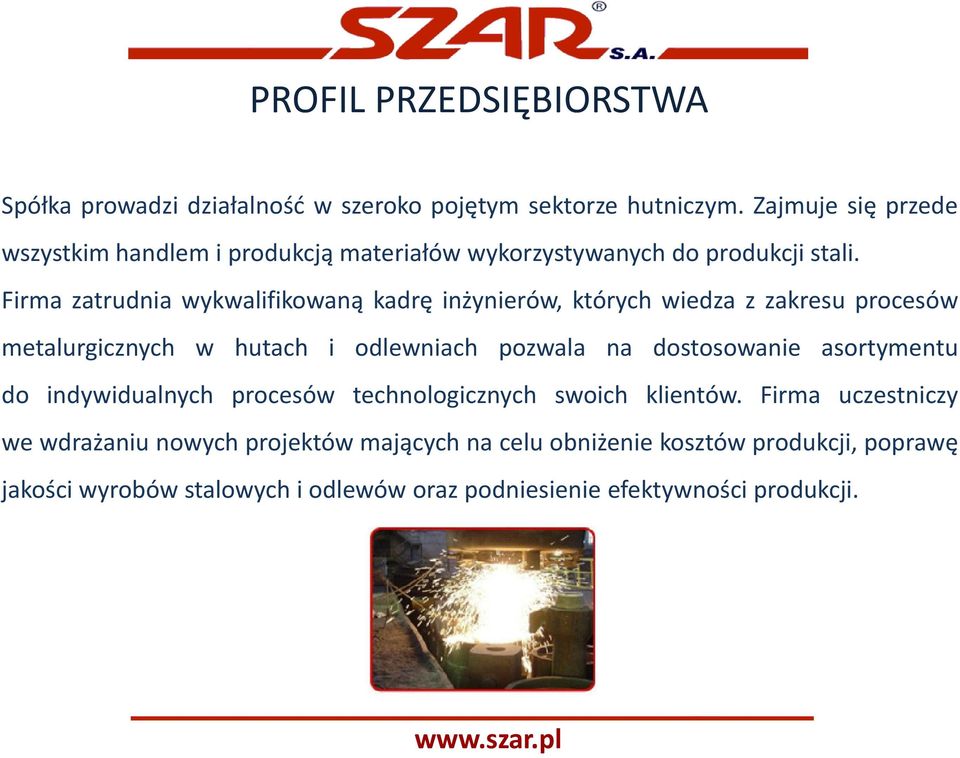 SZAR® S.A.

PROFIL PRZEDSIĘBIORSTWA

Spółka prowadzi działalność w szeroko pojętym sektorze hutniczym. Zajmuje się przede wszystkim handlem i produkcją materiałów wykorzystywanych do produkcji stali.

Firma zatrudnia wykwalifikowaną kadrę inżynierów, których wiedza z zakresu procesów metalurgicznych w hutach i odlewniach pozwala na dostosowanie asortymentu do indywidualnych procesów technologicznych swoich klientów. Firma uczestniczy we wdrażaniu nowych projektów mających na celu obniżenie kosztów produkcji, poprawę jakości wyrobów stalowych i odlewów oraz podniesienie efektywności produkcji.

www.szar.pl